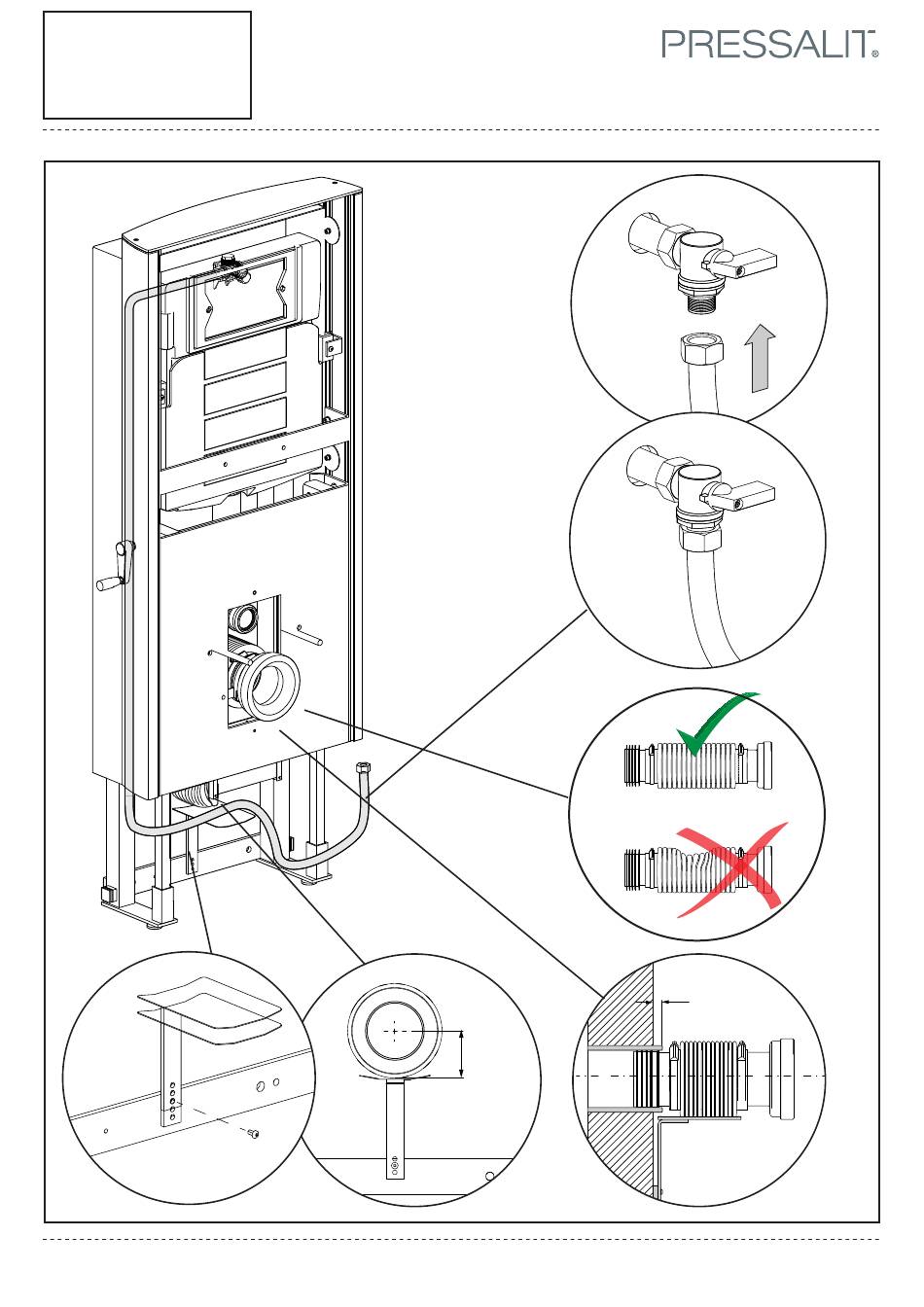 PRESSALIT®